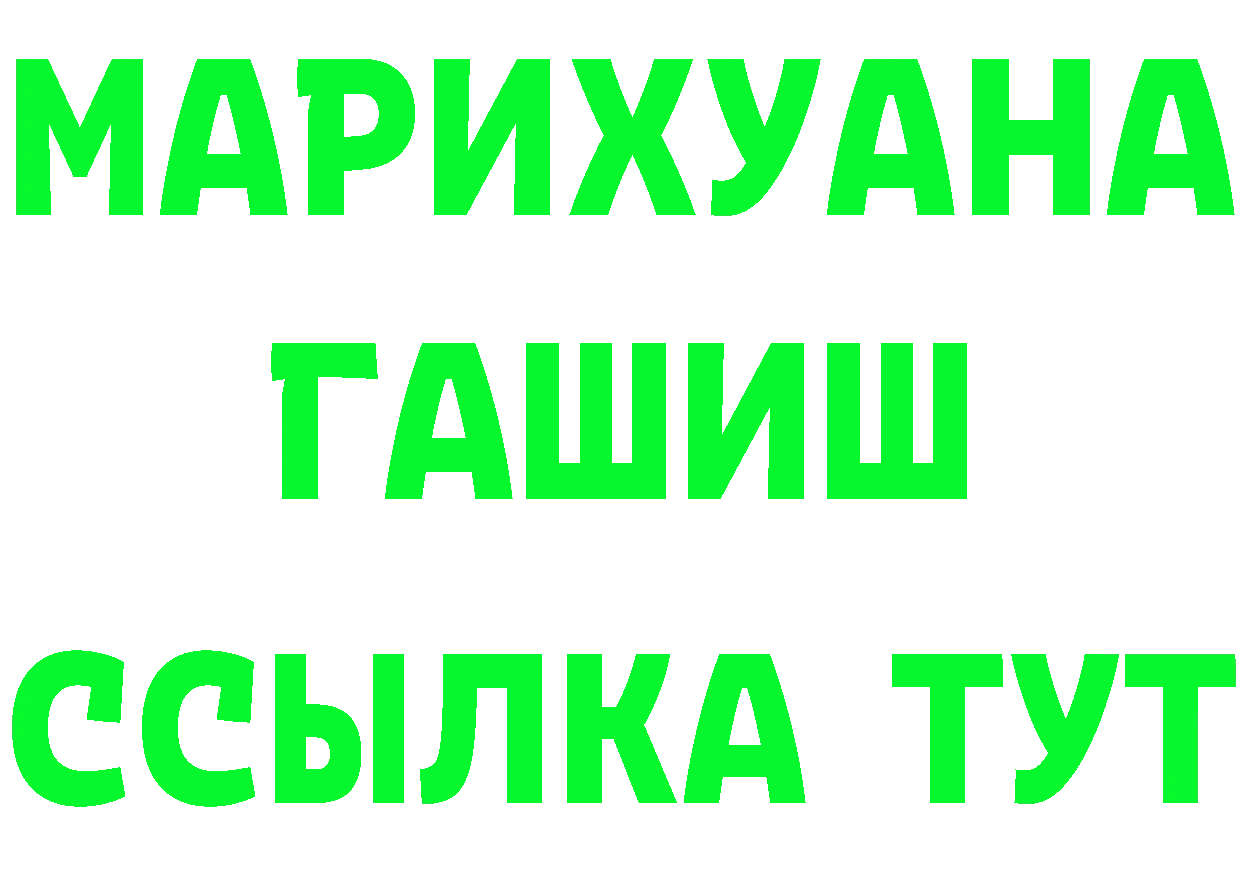 МАРИХУАНА
ГАШИШ
ССЫЛКА ТУТ